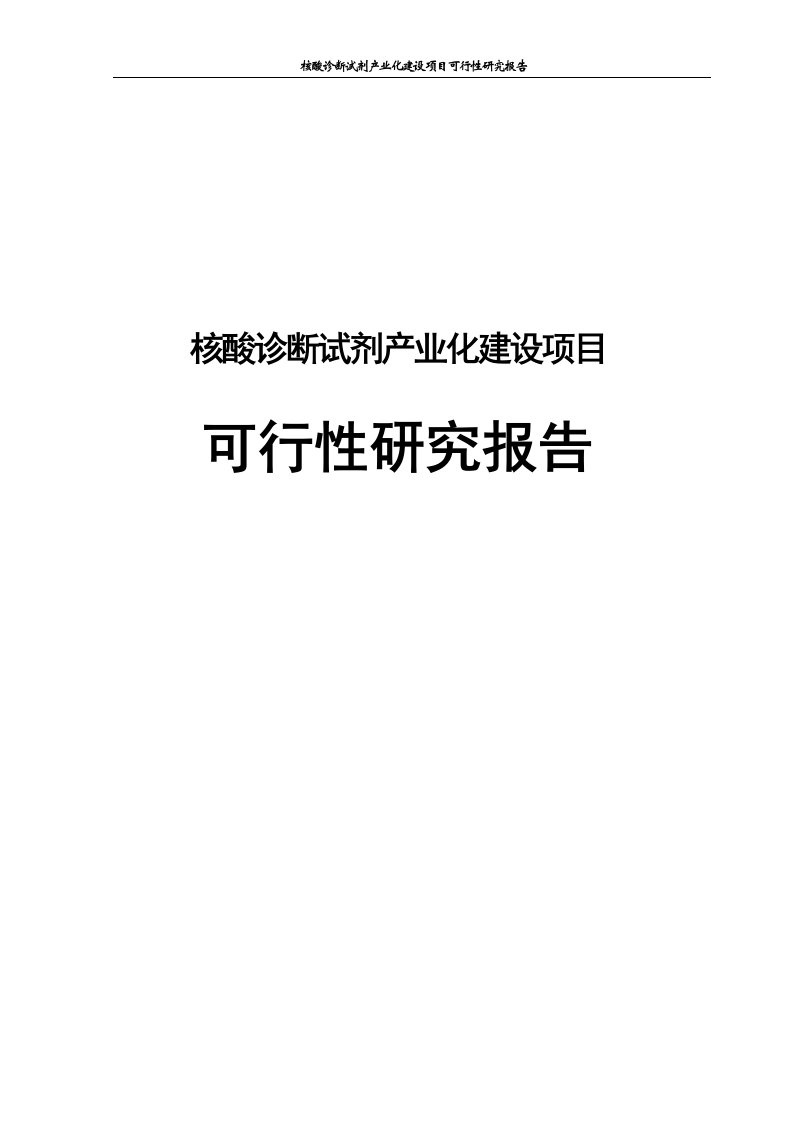 核酸诊断试剂产业化建设项目可行性研究报告

核酸诊断试剂产业化建设项目

可行性研究报告